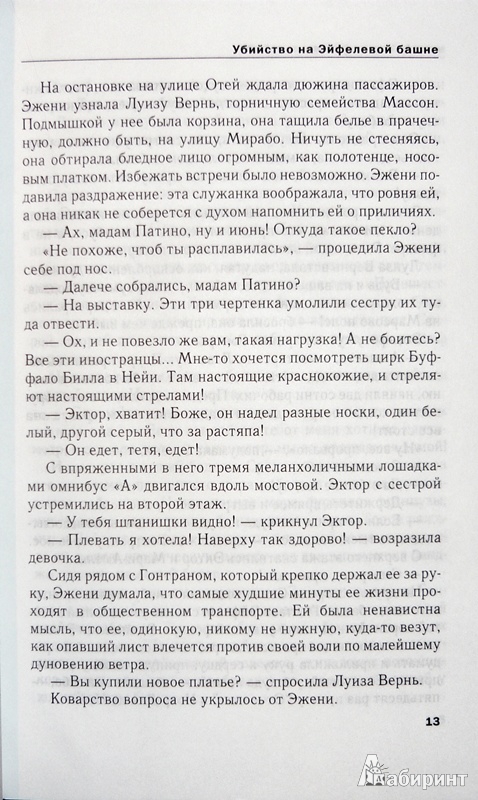 Убийство на Эйфелевой башне

На остановке на улице Отей ждала дюжина пассажиров. Эжени узнала Луизу Вернь, горничную семейства Массон. Подмышкой у нее была корзина, она тащила белье в прачечную, должно быть, на улицу Мирабо. Ничуть не стесняясь, она обтирала бледное лицо огромным, как полотенце, носовым платком. Избежать встречи было невозможно. Эжени подавила раздражение: эта служанка воображала, что ровня ей, а она никак не соберется с духом напомнить ей о приличиях.

— Ах, мадам Патино, ну и июнь! Откуда такое пекло?

«Не похоже, чтоб ты расплавилась», — процедила Эжени себе под нос.

— Далече собрались, мадам Патино?

— На выставку. Эти три чертенка умолили сестру их туда отвести.

— Ох, и не повезло же вам, такая нагрузка! А не боитесь? Все эти иностранцы... Мне-то хочется посмотреть цирк Буффало Билла в Нейи. Там настоящие краснокожие, и стреляют настоящими стрелами!

— Эктор, хватит! Боже, он надел разные носки, один белый, другой серый, что за растяпа!

— Он едет, тетя, едет!

С впряженными в него тремя меланхоличными лошадками омнибус «А» двигался вдоль мостовой. Эктор с сестрой устремились на второй этаж.

— У тебя штанишки видно! — крикнул Эктор.

— Плевать я хотела! Наверху так здорово! — возразила девочка.

Сидя рядом с Гонтраном, который крепко держал ее за руку, Эжени думала, что самые худшие минуты ее жизни проходят в общественном транспорте. Ей была ненавистна мысль, что ее, одинокую, никому не нужную, куда-то везут, как опавший лист влечется против своей воли по малейшему дуновению ветра.

— Вы купили новое платье? — спросила Луиза Вернь.

Коварство вопроса не укрылось от Эжени.

13

Лабиринт